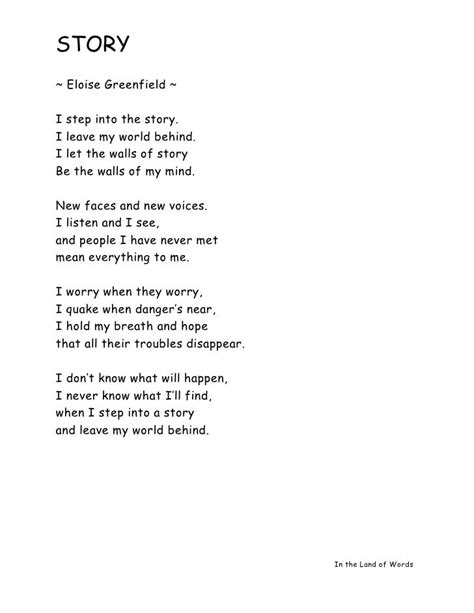 STORY

~ Eloise Greenfield ~

I step into the story.
I leave my world behind.
I let the walls of story
Be the walls of my mind.

New faces and new voices.
I listen and I see,
and people I have never met
mean everything to me.

I worry when they worry,
I quake when danger's near,
I hold my breath and hope
that all their troubles disappear.

I don't know what will happen,
I never know what I'll find,
when I step into a story
and leave my world behind.

In the Land of Words